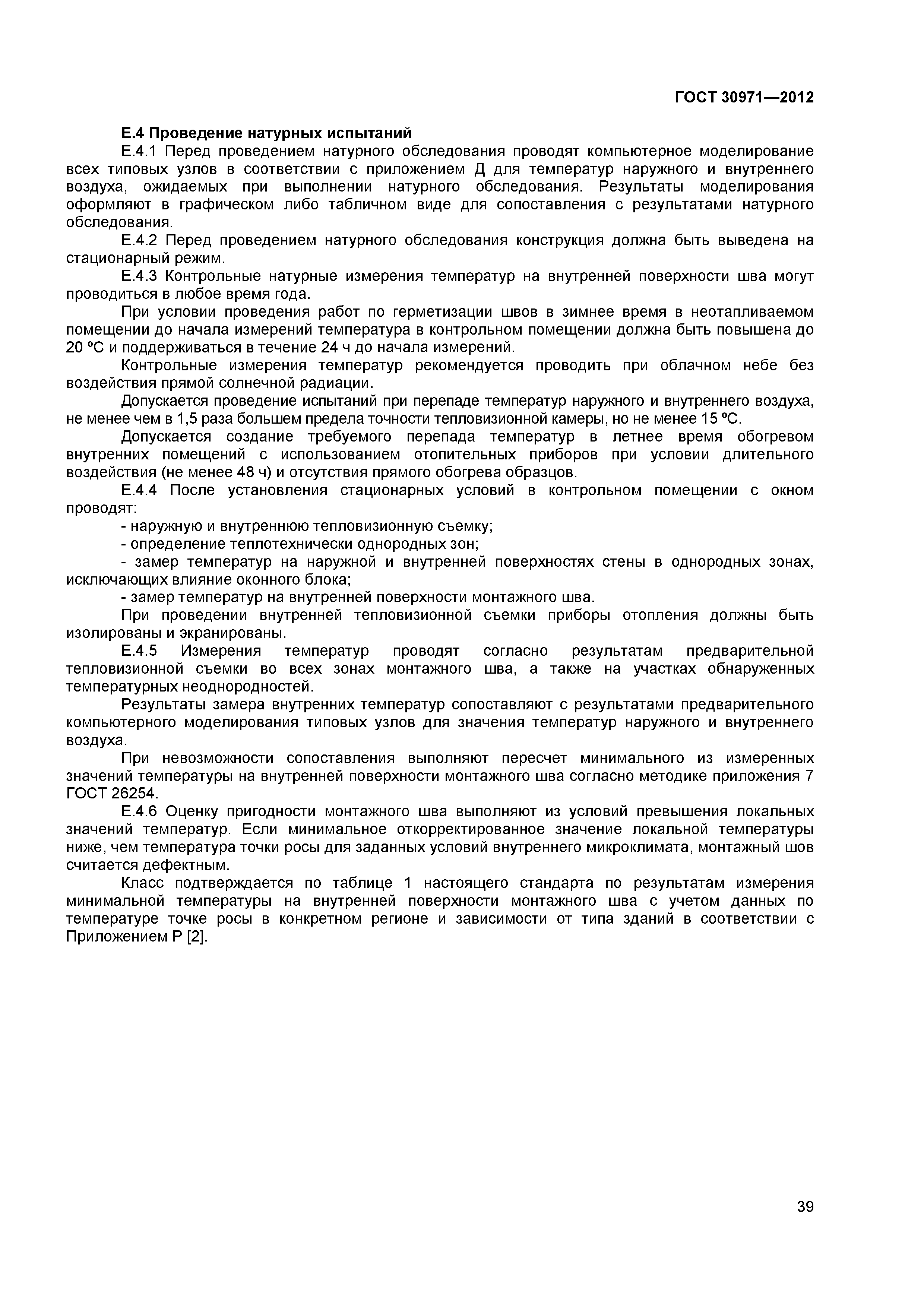 ГОСТ 30971—2012

Е.4 Проведение натурных испытаний

Е.4.1 Перед проведением натурного обследования проводят компьютерное моделирование всех типовых узлов в соответствии с приложением Д для температур наружного и внутреннего воздуха, ожидаемых при выполнении натурного обследования. Результаты моделирования оформляют в графическом либо табличном виде для сопоставления с результатами натурного обследования.

Е.4.2 Перед проведением натурного обследования конструкция должна быть выведена на стационарный режим.

Е.4.3 Контрольные натурные измерения температур на внутренней поверхности шва могут проводиться в любое время года.

При условии проведения работ по герметизации швов в зимнее время в неотапливаемом помещении до начала измерений температура в контрольном помещении должна быть повышена до 20 ºС и поддерживаться в течение 24 ч до начала измерений.

Контрольные измерения температур рекомендуется проводить при облачном небе без воздействия прямой солнечной радиации.

Допускается проведение испытаний при перепаде температур наружного и внутреннего воздуха, не менее чем в 1,5 раза большем предела точности тепловизионной камеры, но не менее 15 ºС.

Допускается создание требуемого перепада температур в летнее время обогревом внутренних помещений с использованием отопительных приборов при условии длительного воздействия (не менее 48 ч) и отсутствия прямого обогрева образцов.

Е.4.4 После установления стационарных условий в контрольном помещении с окном проводят:

- наружную и внутреннюю тепловизионную съемку;

- определение теплотехнически однородных зон;

- замер температур на наружной и внутренней поверхностях стены в однородных зонах, исключающих влияние оконного блока;

- замер температур на внутренней поверхности монтажного шва.

При проведении внутренней тепловизионной съемки приборы отопления должны быть изолированы и экранированы.

Е.4.5 Измерения температур проводят согласно результатам предварительной тепловизионной съемки во всех зонах монтажного шва, а также на участках обнаруженных температурных неоднородностей.

Результаты замера внутренних температур сопоставляют с результатами предварительного компьютерного моделирования типовых узлов для значения температур наружного и внутреннего воздуха.

При невозможности сопоставления выполняют пересчет минимального из измеренных значений температуры на внутренней поверхности монтажного шва согласно методике приложения 7 ГОСТ 26254.

Е.4.6 Оценку пригодности монтажного шва выполняют из условий превышения локальных значений температур. Если минимальное откорректированное значение локальной температуры ниже, чем температура точки росы для заданных условий внутреннего микроклимата, монтажный шов считается дефектным.

Класс подтверждается по таблице 1 настоящего стандарта по результатам измерения минимальной температуры на внутренней поверхности монтажного шва с учетом данных по температуре точке росы в конкретном регионе и зависимости от типа зданий в соответствии с Приложением Р [2].

39